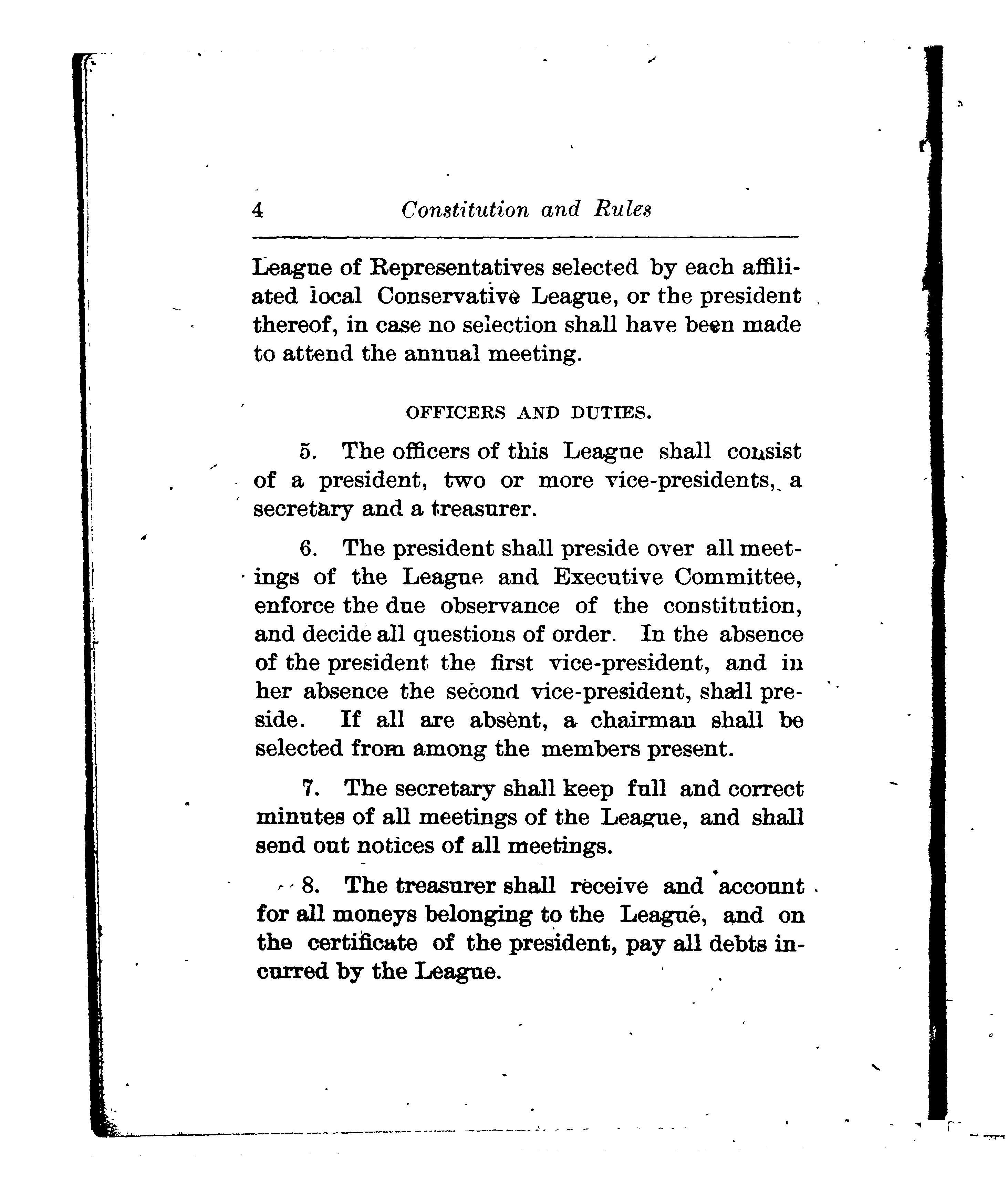 4 Constitution and Rules

League of Representatives selected by each affiliated local Conservative League, or the president thereof, in case no selection shall have been made to attend the annual meeting.

OFFICERS AND DUTIES.

5. The officers of this League shall consist of a president, two or more vice-presidents, a secretary and a treasurer.

6. The president shall preside over all meetings of the League and Executive Committee, enforce the due observance of the constitution, and decide all questions of order. In the absence of the president the first vice-president, and in her absence the second vice-president, shall preside. If all are absent, a chairman shall be selected from among the members present.

7. The secretary shall keep full and correct minutes of all meetings of the League, and shall send out notices of all meetings.

8. The treasurer shall receive and account for all moneys belonging to the League, and on the certificate of the president, pay all debts incurred by the League.